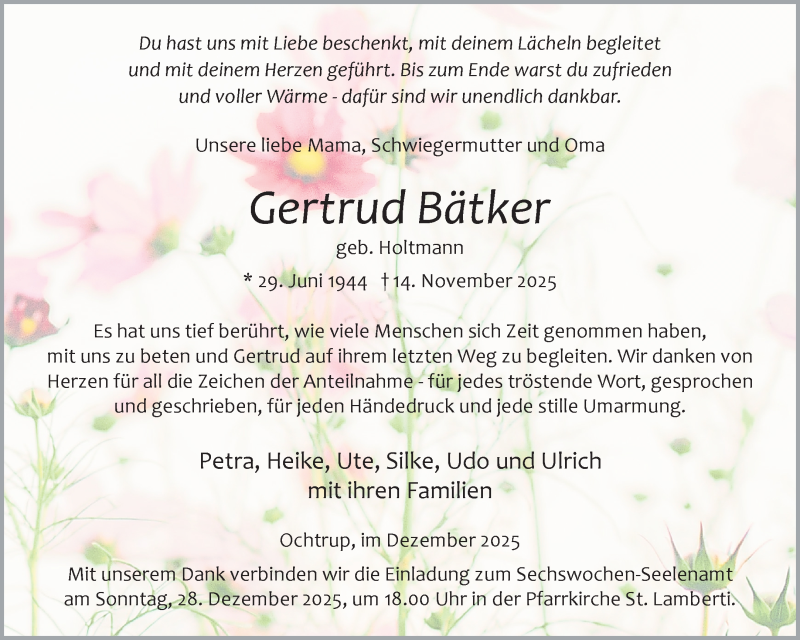 Du hast uns mit Liebe beschenkt, mit deinem Lächeln begleitet und mit deinem Herzen geführt. Bis zum Ende warst du zufrieden und voller Wärme - dafür sind wir unendlich dankbar.

Unsere liebe Mama, Schwiegermutter und Oma

Gertrud Bätker

geb. Holtmann

* 29. Juni 1944 † 14. November 2025

Es hat uns tief berührt, wie viele Menschen sich Zeit genommen haben, mit uns zu beten und Gertrud auf ihrem letzten Weg zu begleiten. Wir danken von Herzen für all die Zeichen der Anteilnahme - für jedes tröstende Wort, gesprochen und geschrieben, für jeden Händedruck und jede stille Umarmung.

Petra, Heike, Ute, Silke, Udo und Ulrich
mit ihren Familien

Ochtrup, im Dezember 2025

Mit unserem Dank verbinden wir die Einladung zum Sechswochen-Seelenamt am Sonntag, 28. Dezember 2025, um 18.00 Uhr in der Pfarrkirche St. Lamberti.